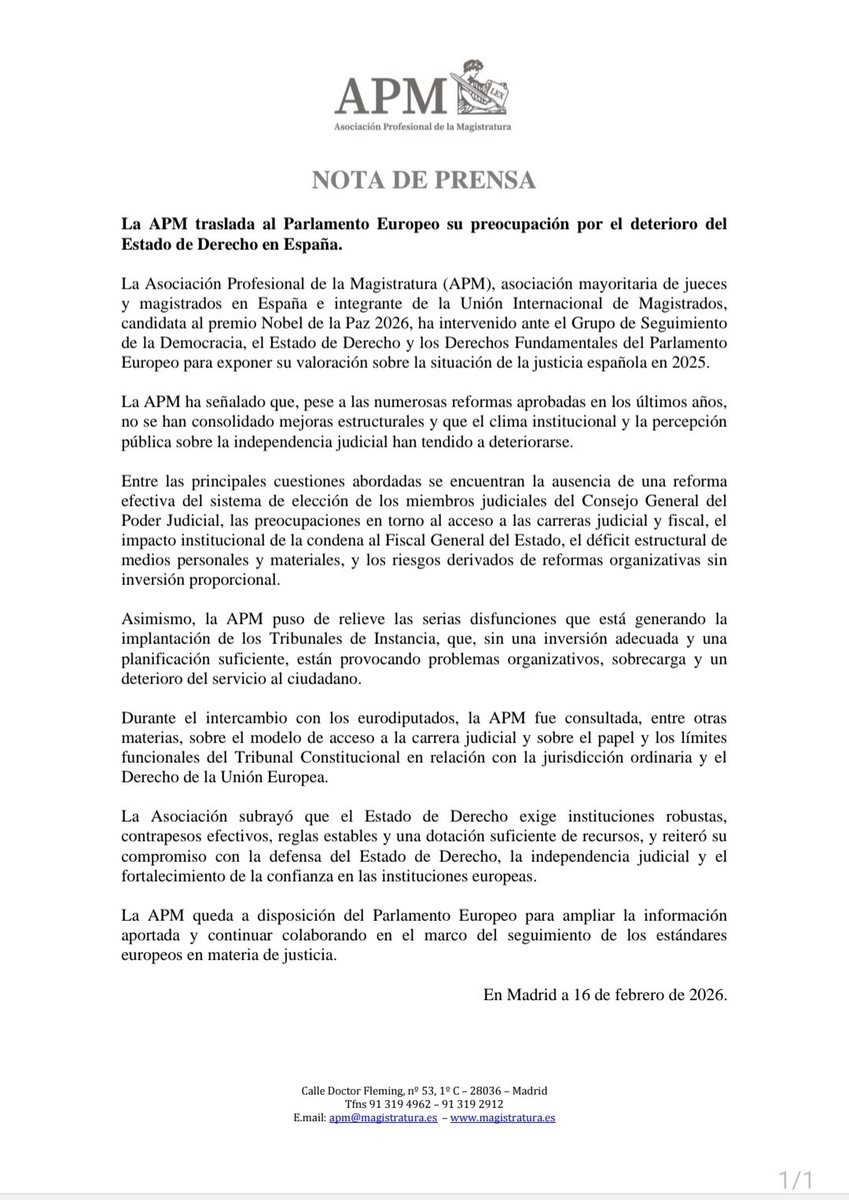 APM
LEX
Asociación Profesional de la Magistratura

NOTA DE PRENSA

La APM traslada al Parlamento Europeo su preocupación por el deterioro del Estado de Derecho en España.

La Asociación Profesional de la Magistratura (APM), asociación mayoritaria de jueces y magistrados en España e integrante de la Unión Internacional de Magistrados, candidata al premio Nobel de la Paz 2026, ha intervenido ante el Grupo de Seguimiento de la Democracia, el Estado de Derecho y los Derechos Fundamentales del Parlamento Europeo para exponer su valoración sobre la situación de la justicia española en 2025.

La APM ha señalado que, pese a las numerosas reformas aprobadas en los últimos años, no se han consolidado mejoras estructurales y que el clima institucional y la percepción pública sobre la independencia judicial han tendido a deteriorarse.

Entre las principales cuestiones abordadas se encuentran la ausencia de una reforma efectiva del sistema de elección de los miembros judiciales del Consejo General del Poder Judicial, las preocupaciones en torno al acceso a las carreras judicial y fiscal, el impacto institucional de la condena al Fiscal General del Estado, el déficit estructural de medios personales y materiales, y los riesgos derivados de reformas organizativas sin inversión proporcional.

Asimismo, la APM puso de relieve las serias disfunciones que está generando la implantación de los Tribunales de Instancia, que, sin una inversión adecuada y una planificación suficiente, están provocando problemas organizativos, sobrecarga y un deterioro del servicio al ciudadano.

Durante el intercambio con los eurodiputados, la APM fue consultada, entre otras materias, sobre el modelo de acceso a la carrera judicial y sobre el papel y los límites funcionales del Tribunal Constitucional en relación con la jurisdicción ordinaria y el Derecho de la Unión Europea.

La Asociación subrayó que el Estado de Derecho exige instituciones robustas, contrapesos efectivos, reglas estables y una dotación suficiente de recursos, y reiteró su compromiso con la defensa del Estado de Derecho, la independencia judicial y el fortalecimiento de la confianza en las instituciones europeas.

La APM queda a disposición del Parlamento Europeo para ampliar la información aportada y continuar colaborando en el marco del seguimiento de los estándares europeos en materia de justicia.

En Madrid a 16 de febrero de 2026.

Calle Doctor Fleming, nº 53, 1º C – 28036 – Madrid
Tfns 91 319 4962 – 91 319 2912
E.mail: apm@magistratura.es – www.magistratura.es

1/1